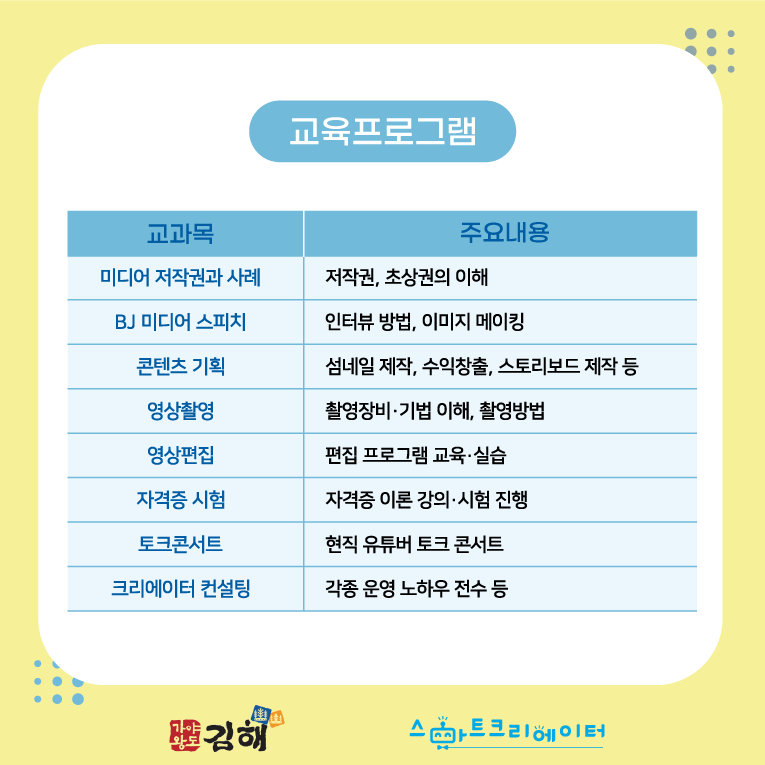 교육프로그램

| 교과목 | 주요내용 |
|---|---|
| 미디어 저작권과 사례 | 저작권, 초상권의 이해 |
| BJ 미디어 스피치 | 인터뷰 방법, 이미지 메이킹 |
| 콘텐츠 기획 | 섬네일 제작, 수익창출, 스토리보드 제작 등 |
| 영상촬영 | 촬영장비·기법 이해, 촬영방법 |
| 영상편집 | 편집 프로그램 교육·실습 |
| 자격증 시험 | 자격증 이론 강의·시험 진행 |
| 토크콘서트 | 현직 유튜버 토크 콘서트 |
| 크리에이터 컨설팅 | 각종 운영 노하우 전수 등 |

가야왕도 김해

스마트크리에이터